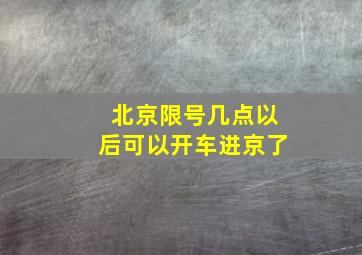 北京限号几点以后可以开车进京了